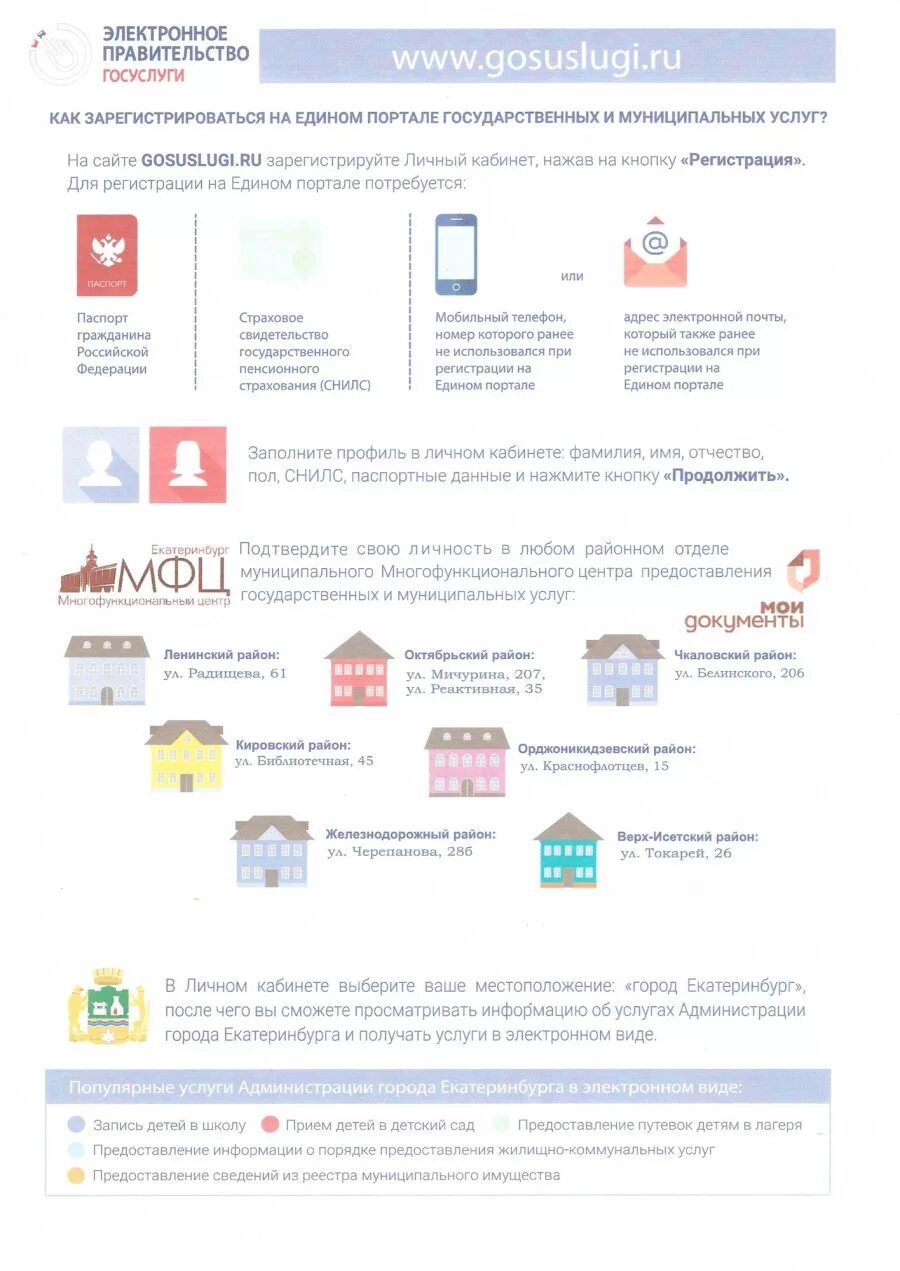 ЭЛЕКТРОННОЕ ПРАВИТЕЛЬСТВО
ГОСУСЛУГИ

www.gosuslugi.ru

КАК ЗАРЕГИСТРИРОВАТЬСЯ НА ЕДИНОМ ПОРТАЛЕ ГОСУДАРСТВЕННЫХ И МУНИЦИПАЛЬНЫХ УСЛУГ?

На сайте GOSUSLUGI.RU зарегистрируйте Личный кабинет, нажав на кнопку «Регистрация». Для регистрации на Едином портале потребуется:

ПАСПОРТ

Паспорт гражданина Российской Федерации

Страховое свидетельство государственного пенсионного страхования (СНИЛС)

Мобильный телефон, номер которого ранее не использовался при регистрации на Едином портале

или

адрес электронной почты, который также ранее не использовался при регистрации на Едином портале

Заполните профиль в личном кабинете: фамилия, имя, отчество, пол, СНИЛС, паспортные данные и нажмите кнопку «Продолжить».

Екатеринбург
МФЦ
Многофункциональный центр

Подтвердите свою личность в любом районном отделе муниципального Многофункционального центра предоставления государственных и муниципальных услуг:

мои документы

Ленинский район:
ул. Радищева, 61

Октябрьский район:
ул. Мичурина, 207,
ул. Реактивная, 35

Чкаловский район:
ул. Белинского, 206

Кировский район:
ул. Библиотечная, 45

Орджоникидзевский район:
ул. Краснофлотцев, 15

Железнодорожный район:
ул. Черепанова, 28б

Верх-Исетский район:
ул. Токарей, 26

В Личном кабинете выберите ваше местоположение: «город Екатеринбург», после чего вы сможете просматривать информацию об услугах Администрации города Екатеринбурга и получать услуги в электронном виде.

Популярные услуги Администрации города Екатеринбурга в электронном виде:

Запись детей в школу
Прием детей в детский сад
Предоставление путевок детям в лагеря
Предоставление информации о порядке предоставления жилищно-коммунальных услуг
Предоставление сведений из реестра муниципального имущества